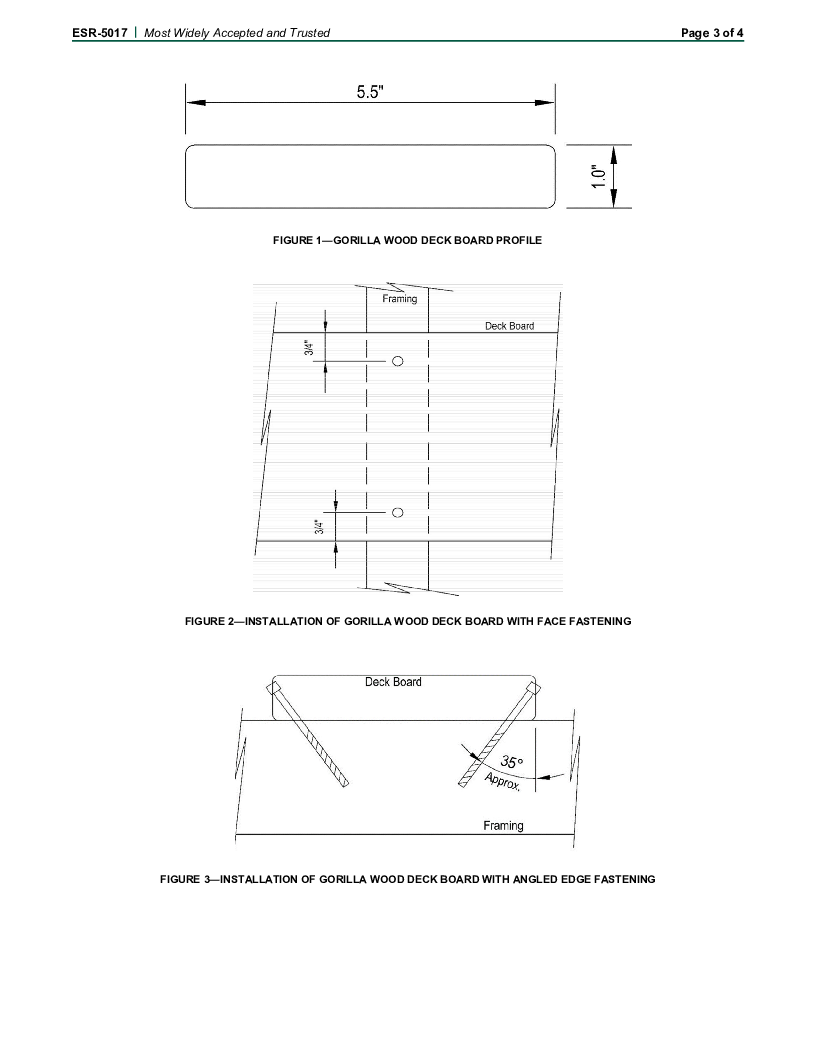 ESR-5017 | Most Widely Accepted and Trusted

Page 3 of 4

5.5"

1.0"

FIGURE 1—GORILLA WOOD DECK BOARD PROFILE

Framing

Deck Board

3/4"

3/4"

FIGURE 2—INSTALLATION OF GORILLA WOOD DECK BOARD WITH FACE FASTENING

Deck Board

35°

Approx.

Framing

FIGURE 3—INSTALLATION OF GORILLA WOOD DECK BOARD WITH ANGLED EDGE FASTENING